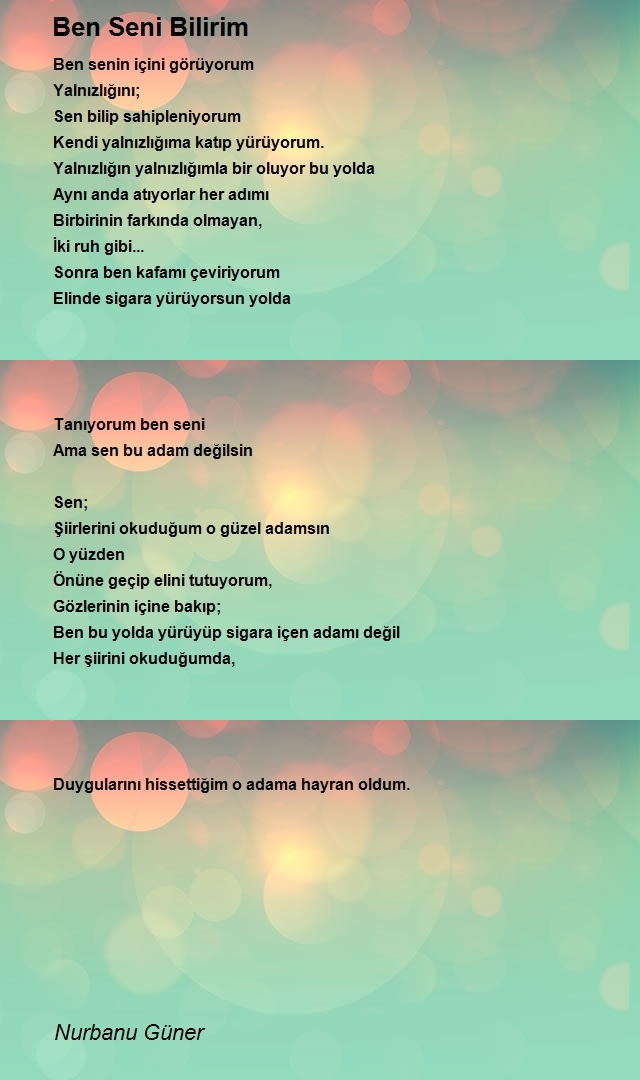 Ben Seni Bilirim

Ben senin içini görüyorum
Yalnızlığını;
Sen bilip sahipleniyorum
Kendi yalnızlığıma katıp yürüyorum.
Yalnızlığın yalnızlığımla bir oluyor bu yolda
Aynı anda atıyorlar her adımı
Birbirinin farkında olmayan,
İki ruh gibi...
Sonra ben kafamı çeviriyorum
Elinde sigara yürüyorsun yolda

Tanıyorum ben seni
Ama sen bu adam değilsin

Sen;
Şiirlerini okuduğum o güzel adamsın
O yüzden
Önüne geçip elini tutuyorum,
Gözlerinin içine bakıp;
Ben bu yolda yürüyüp sigara içen adamı değil
Her şiirini okuduğumda,

Duygularını hissettiğim o adama hayran oldum.

Nurbanu Güner